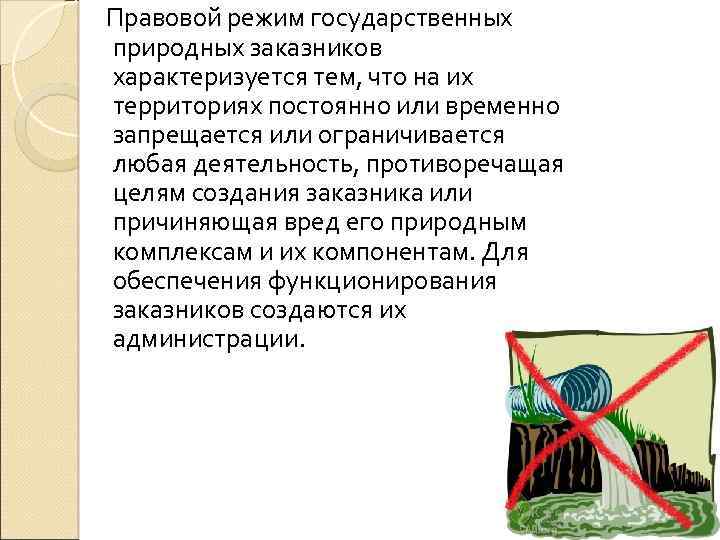 Правовой режим государственных природных заказников характеризуется тем, что на их территориях постоянно или временно запрещается или ограничивается любая деятельность, противоречащая целям создания заказника или причиняющая вред его природным комплексам и их компонентам. Для обеспечения функционирования заказников создаются их администрации.